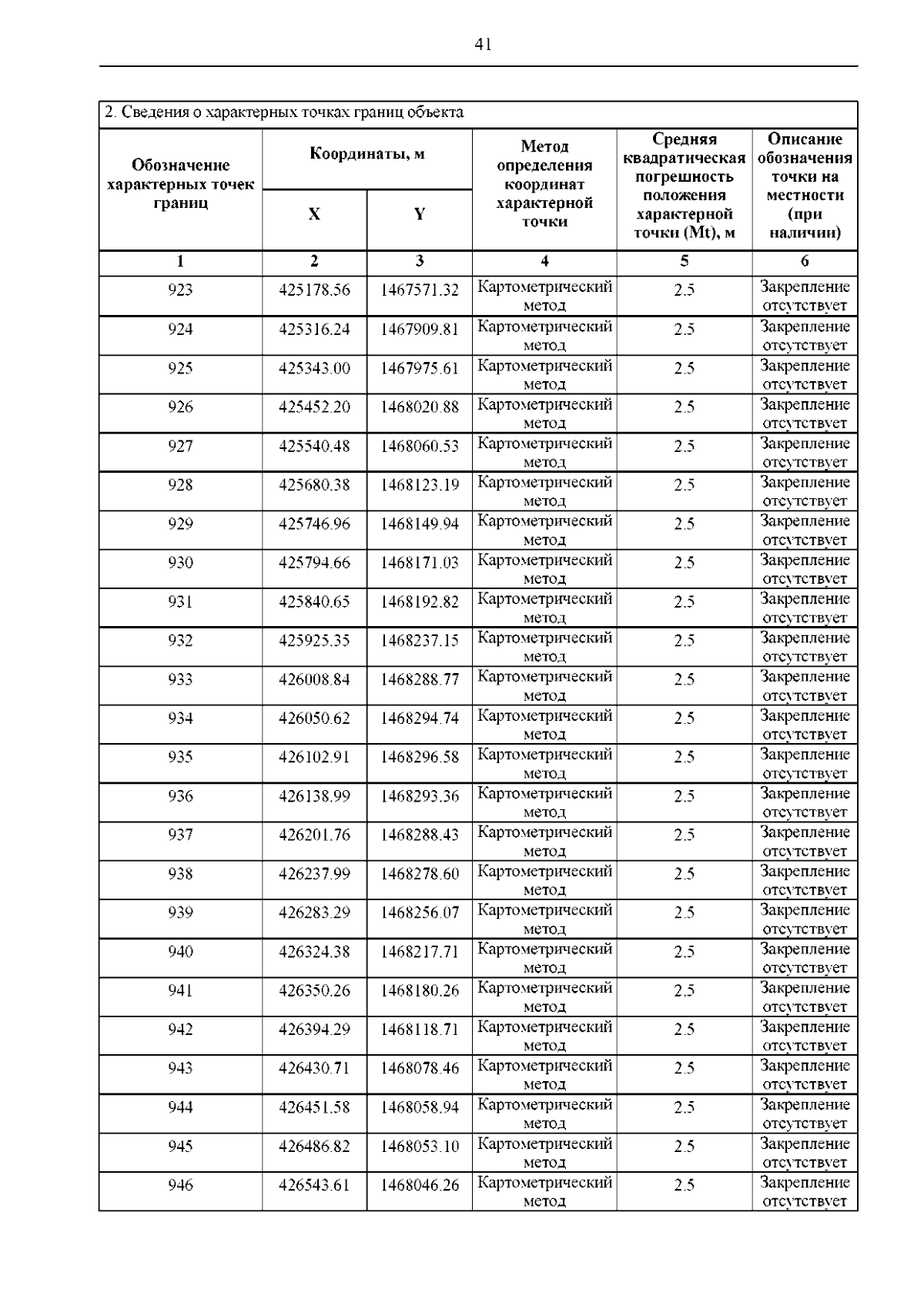 41

2. Сведения о характерных точках границ объекта

| Обозначение характерных точек границ | Координаты, м X | Координаты, м Y | Метод определения координат характерной точки | Средняя квадратическая погрешность положения характерной точки (Mt), м | Описание обозначения точки на местности (при наличии) |
|---|---|---|---|---|---|
| 1 | 2 | 3 | 4 | 5 | 6 |
| 923 | 425178.56 | 1467571.32 | Картометрический метод | 2.5 | Закрепление отсутствует |
| 924 | 425316.24 | 1467909.81 | Картометрический метод | 2.5 | Закрепление отсутствует |
| 925 | 425343.00 | 1467975.61 | Картометрический метод | 2.5 | Закрепление отсутствует |
| 926 | 425452.20 | 1468020.88 | Картометрический метод | 2.5 | Закрепление отсутствует |
| 927 | 425540.48 | 1468060.53 | Картометрический метод | 2.5 | Закрепление отсутствует |
| 928 | 425680.38 | 1468123.19 | Картометрический метод | 2.5 | Закрепление отсутствует |
| 929 | 425746.96 | 1468149.94 | Картометрический метод | 2.5 | Закрепление отсутствует |
| 930 | 425794.66 | 1468171.03 | Картометрический метод | 2.5 | Закрепление отсутствует |
| 931 | 425840.65 | 1468192.82 | Картометрический метод | 2.5 | Закрепление отсутствует |
| 932 | 425925.35 | 1468237.15 | Картометрический метод | 2.5 | Закрепление отсутствует |
| 933 | 426008.84 | 1468288.77 | Картометрический метод | 2.5 | Закрепление отсутствует |
| 934 | 426050.62 | 1468294.74 | Картометрический метод | 2.5 | Закрепление отсутствует |
| 935 | 426102.91 | 1468296.58 | Картометрический метод | 2.5 | Закрепление отсутствует |
| 936 | 426138.99 | 1468293.36 | Картометрический метод | 2.5 | Закрепление отсутствует |
| 937 | 426201.76 | 1468288.43 | Картометрический метод | 2.5 | Закрепление отсутствует |
| 938 | 426237.99 | 1468278.60 | Картометрический метод | 2.5 | Закрепление отсутствует |
| 939 | 426283.29 | 1468256.07 | Картометрический метод | 2.5 | Закрепление отсутствует |
| 940 | 426324.38 | 1468217.71 | Картометрический метод | 2.5 | Закрепление отсутствует |
| 941 | 426350.26 | 1468180.26 | Картометрический метод | 2.5 | Закрепление отсутствует |
| 942 | 426394.29 | 1468118.71 | Картометрический метод | 2.5 | Закрепление отсутствует |
| 943 | 426430.71 | 1468078.46 | Картометрический метод | 2.5 | Закрепление отсутствует |
| 944 | 426451.58 | 1468058.94 | Картометрический метод | 2.5 | Закрепление отсутствует |
| 945 | 426486.82 | 1468053.10 | Картометрический метод | 2.5 | Закрепление отсутствует |
| 946 | 426543.61 | 1468046.26 | Картометрический метод | 2.5 | Закрепление отсутствует |